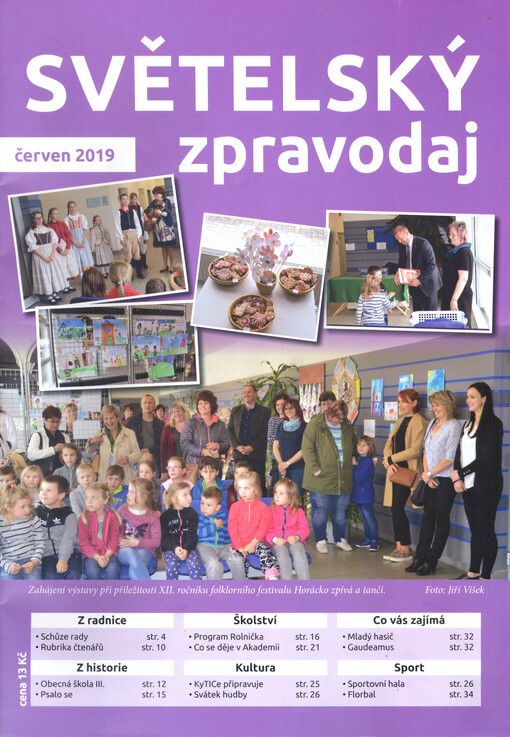 SVĚTELSKÝ
zpravodaj

červen 2019

Zahájení výstavy při příležitosti XII. ročníku folklorního festivalu Horácko zpívá a tančí. Foto: Jiří Víšek

cena 13 Kč

Z radnice
• Schůze rady str. 4
• Rubrika čtenářů str. 10

Z historie
• Obecná škola III. str. 12
• Psalo se str. 15

Školství
• Program Rolnička str. 16
• Co se děje v Akademii str. 21

Kultura
• KyTICe připravuje str. 25
• Svátek hudby str. 26

Co vás zajímá
• Mladý hasič str. 32
• Gaudeamus str. 32

Sport
• Sportovní hala str. 26
• Florbal str. 34